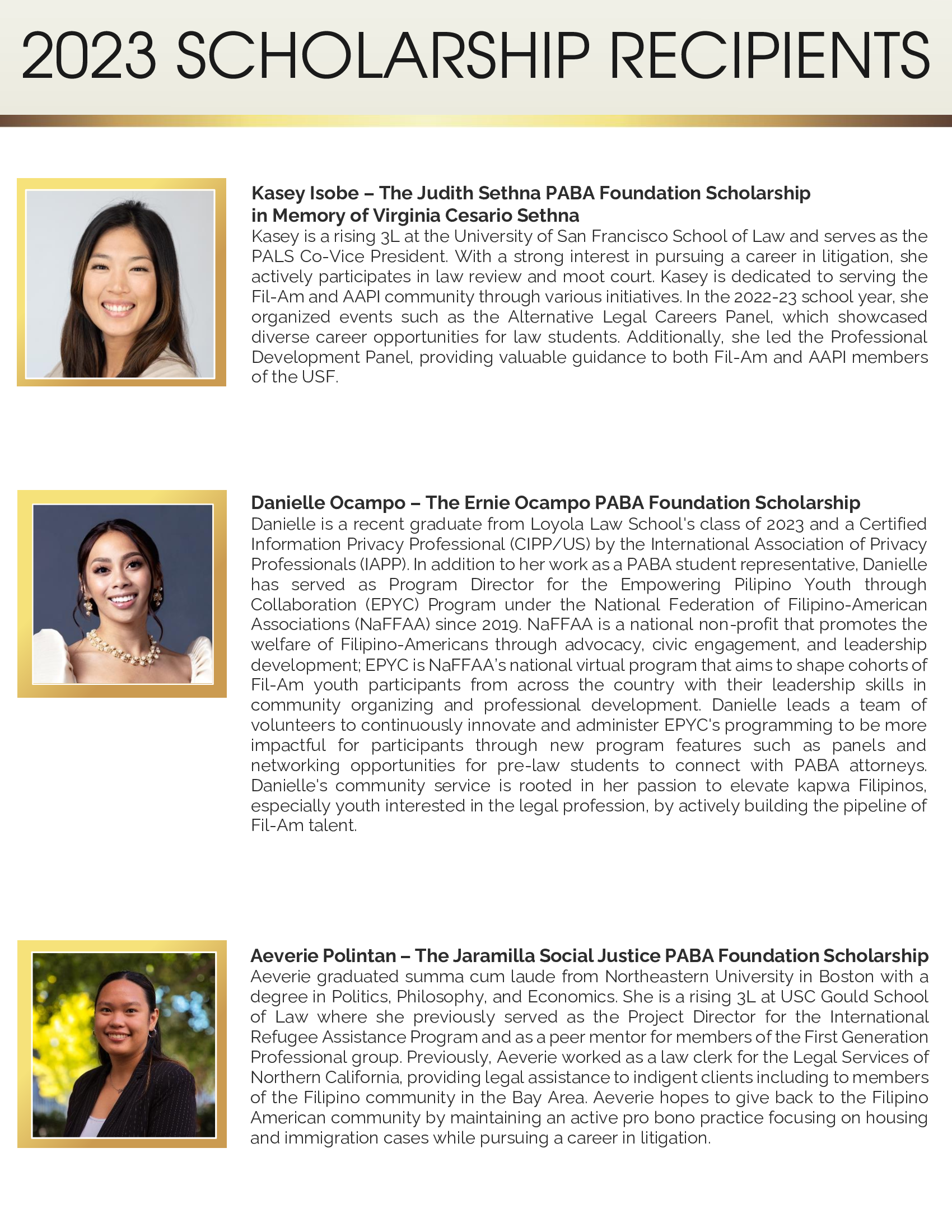 2023 SCHOLARSHIP RECIPIENTS

Kasey Isobe – The Judith Sethna PABA Foundation Scholarship in Memory of Virginia Cesario Sethna
Kasey is a rising 3L at the University of San Francisco School of Law and serves as the PALS Co-Vice President. With a strong interest in pursuing a career in litigation, she actively participates in law review and moot court. Kasey is dedicated to serving the Fil-Am and AAPI community through various initiatives. In the 2022-23 school year, she organized events such as the Alternative Legal Careers Panel, which showcased diverse career opportunities for law students. Additionally, she led the Professional Development Panel, providing valuable guidance to both Fil-Am and AAPI members of the USF.

Danielle Ocampo – The Ernie Ocampo PABA Foundation Scholarship
Danielle is a recent graduate from Loyola Law School's class of 2023 and a Certified Information Privacy Professional (CIPP/US) by the International Association of Privacy Professionals (IAPP). In addition to her work as a PABA student representative, Danielle has served as Program Director for the Empowering Pilipino Youth through Collaboration (EPYC) Program under the National Federation of Filipino-American Associations (NaFFAA) since 2019. NaFFAA is a national non-profit that promotes the welfare of Filipino-Americans through advocacy, civic engagement, and leadership development; EPYC is NaFFAA's national virtual program that aims to shape cohorts of Fil-Am youth participants from across the country with their leadership skills in community organizing and professional development. Danielle leads a team of volunteers to continuously innovate and administer EPYC's programming to be more impactful for participants through new program features such as panels and networking opportunities for pre-law students to connect with PABA attorneys. Danielle's community service is rooted in her passion to elevate kapwa Filipinos, especially youth interested in the legal profession, by actively building the pipeline of Fil-Am talent.

Aeverie Polintan – The Jaramilla Social Justice PABA Foundation Scholarship
Aeverie graduated summa cum laude from Northeastern University in Boston with a degree in Politics, Philosophy, and Economics. She is a rising 3L at USC Gould School of Law where she previously served as the Project Director for the International Refugee Assistance Program and as a peer mentor for members of the First Generation Professional group. Previously, Aeverie worked as a law clerk for the Legal Services of Northern California, providing legal assistance to indigent clients including to members of the Filipino community in the Bay Area. Aeverie hopes to give back to the Filipino American community by maintaining an active pro bono practice focusing on housing and immigration cases while pursuing a career in litigation.